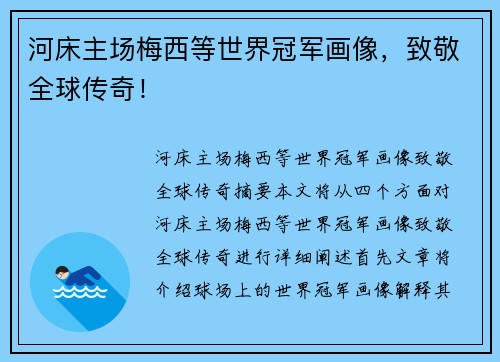 河床主场梅西等世界冠军画像，致敬全球传奇！

河床主场梅西等世界冠军画像致敬全球传奇摘要本文将从四个方面对河床主场梅西等世界冠军画像致敬全球传奇进行详细阐述首先文章将介绍球场上的世界冠军画像解释其